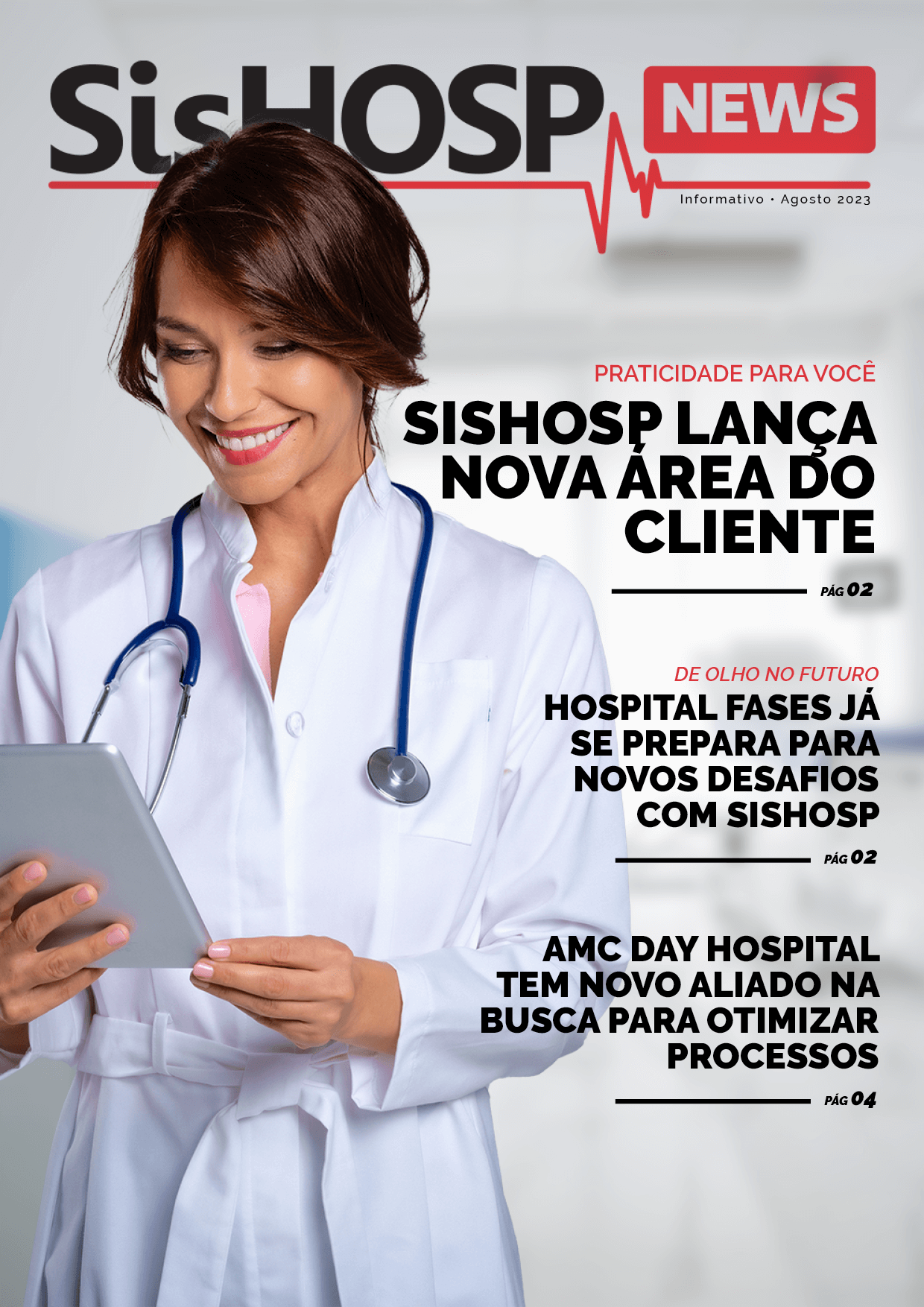 SisHOSP NEWS

Informativo • Agosto 2023

PRATICIDADE PARA VOCÊ

SISHOSP LANÇA NOVA ÁREA DO CLIENTE

PÁG 02

DE OLHO NO FUTURO

HOSPITAL FASES JÁ SE PREPARA PARA NOVOS DESAFIOS COM SISHOSP

PÁG 02

AMC DAY HOSPITAL TEM NOVO ALIADO NA BUSCA PARA OTIMIZAR PROCESSOS

PÁG 04